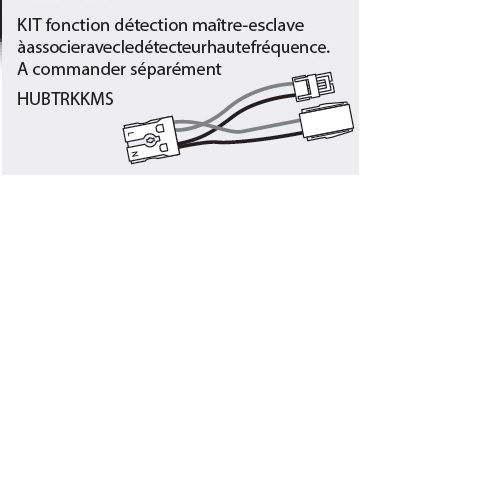 KIT fonction détection maître-esclave àassocieravecledétecteurhautefréquence. A commander séparément

HUBTRKKMS

L

N